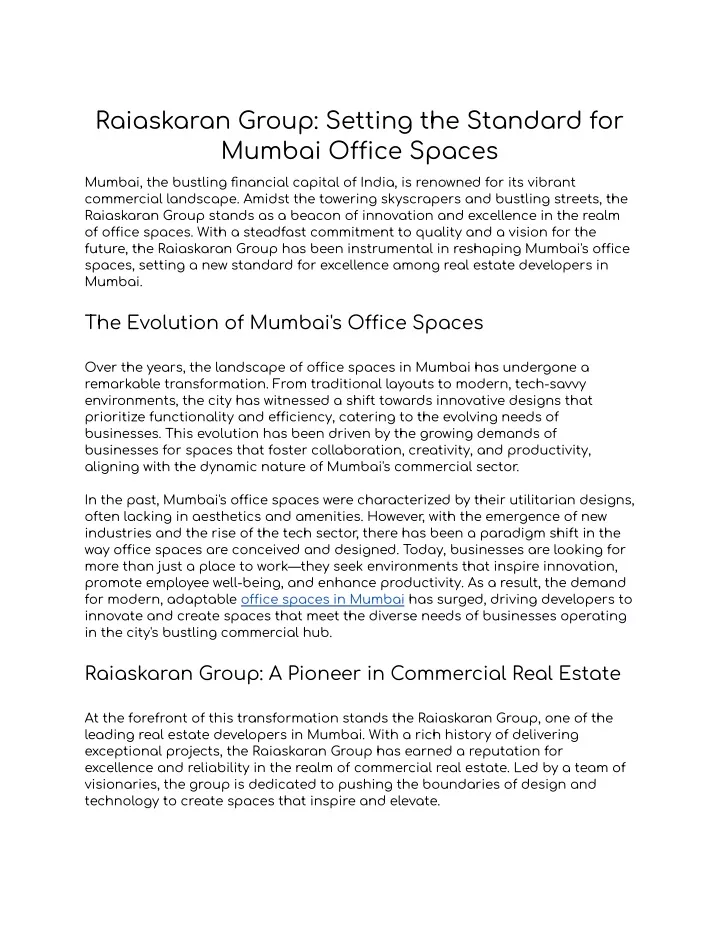 Raiaskaran Group: Setting the Standard for Mumbai Office Spaces

Mumbai, the bustling financial capital of India, is renowned for its vibrant commercial landscape. Amidst the towering skyscrapers and bustling streets, the Raiaskaran Group stands as a beacon of innovation and excellence in the realm of office spaces. With a steadfast commitment to quality and a vision for the future, the Raiaskaran Group has been instrumental in reshaping Mumbai's office spaces, setting a new standard for excellence among real estate developers in Mumbai.

The Evolution of Mumbai's Office Spaces

Over the years, the landscape of office spaces in Mumbai has undergone a remarkable transformation. From traditional layouts to modern, tech-savvy environments, the city has witnessed a shift towards innovative designs that prioritize functionality and efficiency, catering to the evolving needs of businesses. This evolution has been driven by the growing demands of businesses for spaces that foster collaboration, creativity, and productivity, aligning with the dynamic nature of Mumbai's commercial sector.

In the past, Mumbai's office spaces were characterized by their utilitarian designs, often lacking in aesthetics and amenities. However, with the emergence of new industries and the rise of the tech sector, there has been a paradigm shift in the way office spaces are conceived and designed. Today, businesses are looking for more than just a place to work—they seek environments that inspire innovation, promote employee well-being, and enhance productivity. As a result, the demand for modern, adaptable office spaces in Mumbai has surged, driving developers to innovate and create spaces that meet the diverse needs of businesses operating in the city's bustling commercial hub.

Raiaskaran Group: A Pioneer in Commercial Real Estate

At the forefront of this transformation stands the Raiaskaran Group, one of the leading real estate developers in Mumbai. With a rich history of delivering exceptional projects, the Raiaskaran Group has earned a reputation for excellence and reliability in the realm of commercial real estate. Led by a team of visionaries, the group is dedicated to pushing the boundaries of design and technology to create spaces that inspire and elevate.